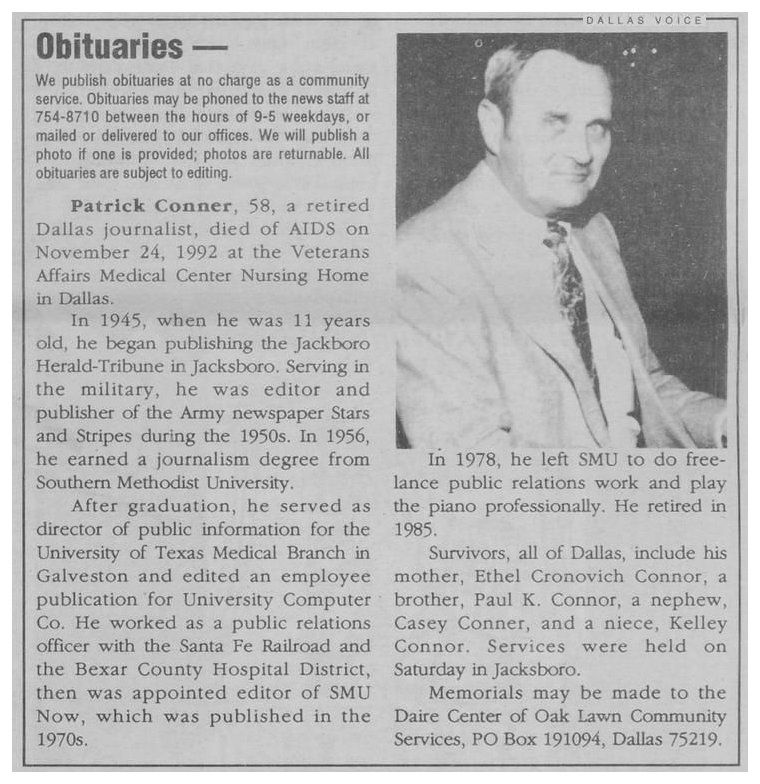 DALLAS VOICE

Obituaries —

We publish obituaries at no charge as a community service. Obituaries may be phoned to the news staff at 754-8710 between the hours of 9-5 weekdays, or mailed or delivered to our offices. We will publish a photo if one is provided; photos are returnable. All obituaries are subject to editing.

Patrick Conner, 58, a retired Dallas journalist, died of AIDS on November 24, 1992 at the Veterans Affairs Medical Center Nursing Home in Dallas.

In 1945, when he was 11 years old, he began publishing the Jackboro Herald-Tribune in Jacksboro. Serving in the military, he was editor and publisher of the Army newspaper Stars and Stripes during the 1950s. In 1956, he earned a journalism degree from Southern Methodist University.

After graduation, he served as director of public information for the University of Texas Medical Branch in Galveston and edited an employee publication for University Computer Co. He worked as a public relations officer with the Santa Fe Railroad and the Bexar County Hospital District, then was appointed editor of SMU Now, which was published in the 1970s.

In 1978, he left SMU to do freelance public relations work and play the piano professionally. He retired in 1985.

Survivors, all of Dallas, include his mother, Ethel Cronovich Connor, a brother, Paul K. Connor, a nephew, Casey Conner, and a niece, Kelley Connor. Services were held on Saturday in Jacksboro.

Memorials may be made to the Daire Center of Oak Lawn Community Services, PO Box 191094, Dallas 75219.